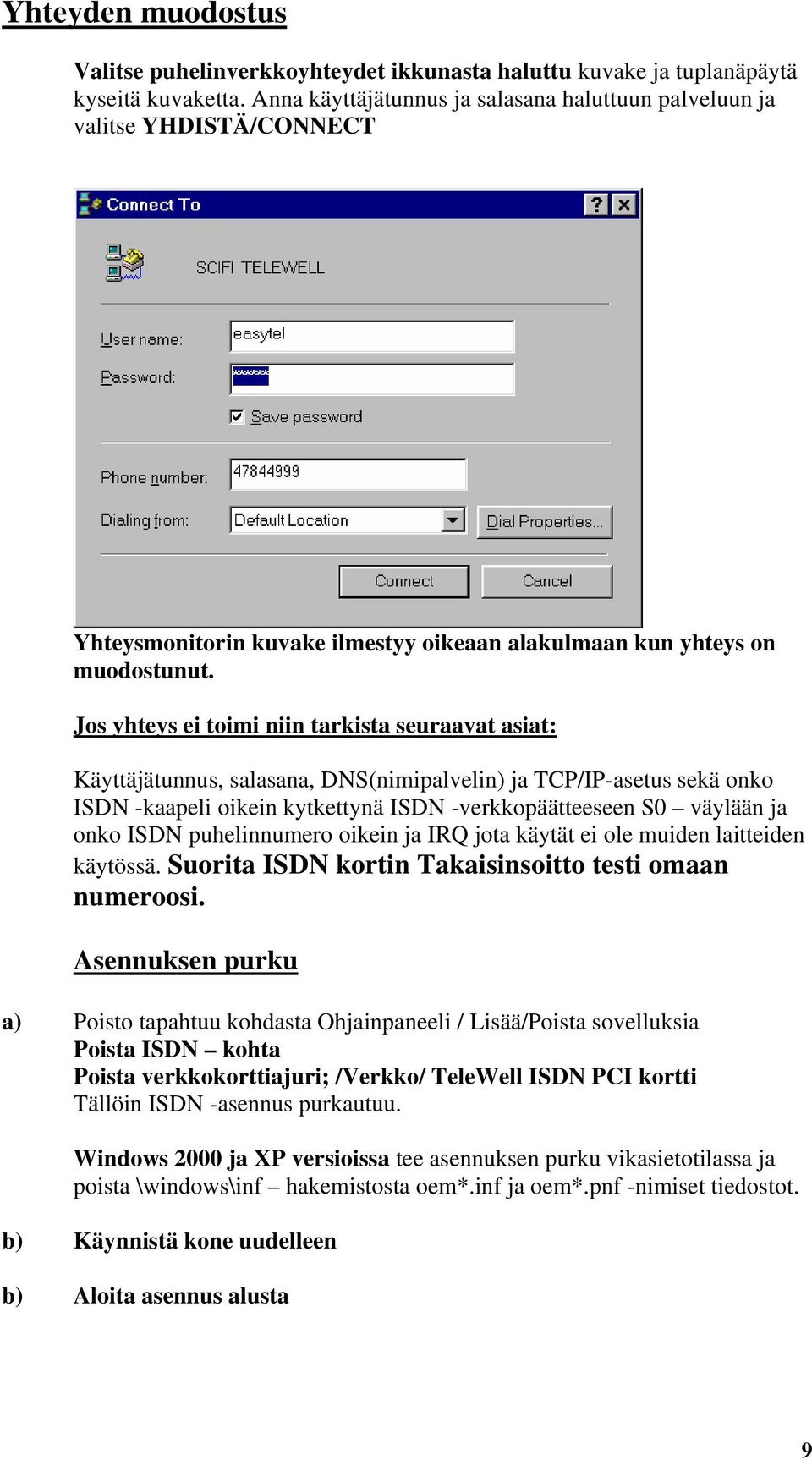 Yhteyden muodostus

Valitse puhelinverkkoyhteydet ikkunasta haluttu kuvake ja tuplanäpäytä kyseitä kuvaketta. Anna käyttäjätunnus ja salasana haluttuun palveluun ja valitse YHDISTÄ/CONNECT

Connect To

SCIFI TELEWELL

User name: easytel

Password: ******

Save password

Phone number: 47844999

Dialing from: Default Location

Dial Properties...

Connect

Cancel

Yhteysmonitorin kuvake ilmestyy oikeaan alakulmaan kun yhteys on muodostunut.

Jos yhteys ei toimi niin tarkista seuraavat asiat:

Käyttäjätunnus, salasana, DNS(nimipalvelin) ja TCP/IP-asetus sekä onko ISDN -kaapeli oikein kytkettynä ISDN -verkkopäätteeseen S0 – väylään ja onko ISDN puhelinnumero oikein ja IRQ jota käytät ei ole muiden laitteiden käytössä. Suorita ISDN kortin Takaisinsoitto testi omaan numeroosi.

Asennuksen purku

a) Poisto tapahtuu kohdasta Ohjainpaneeli / Lisää/Poista sovelluksia
Poista ISDN – kohta
Poista verkkokorttiajuri; /Verkko/ TeleWell ISDN PCI kortti
Tällöin ISDN -asennus purkautuu.

Windows 2000 ja XP versioissa tee asennuksen purku vikasietotilassa ja poista \windows\inf – hakemistosta oem*.inf ja oem*.pnf -nimiset tiedostot.

b) Käynnistä kone uudelleen

b) Aloita asennus alusta

9